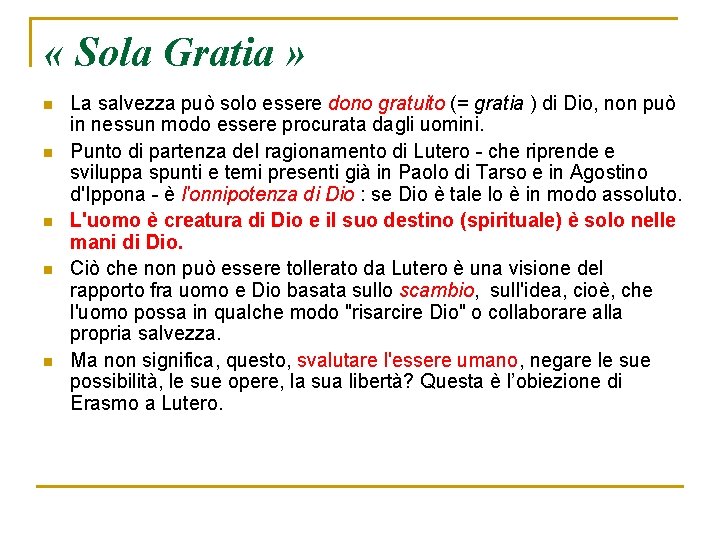 « Sola Gratia »

La salvezza può solo essere dono gratuito (= gratia ) di Dio, non può in nessun modo essere procurata dagli uomini.

Punto di partenza del ragionamento di Lutero - che riprende e sviluppa spunti e temi presenti già in Paolo di Tarso e in Agostino d'Ippona - è l'onnipotenza di Dio : se Dio è tale lo è in modo assoluto.

L'uomo è creatura di Dio e il suo destino (spirituale) è solo nelle mani di Dio.

Ciò che non può essere tollerato da Lutero è una visione del rapporto fra uomo e Dio basata sullo scambio, sull'idea, cioè, che l'uomo possa in qualche modo "risarcire Dio" o collaborare alla propria salvezza.

Ma non significa, questo, svalutare l'essere umano, negare le sue possibilità, le sue opere, la sua libertà? Questa è l'obiezione di Erasmo a Lutero.